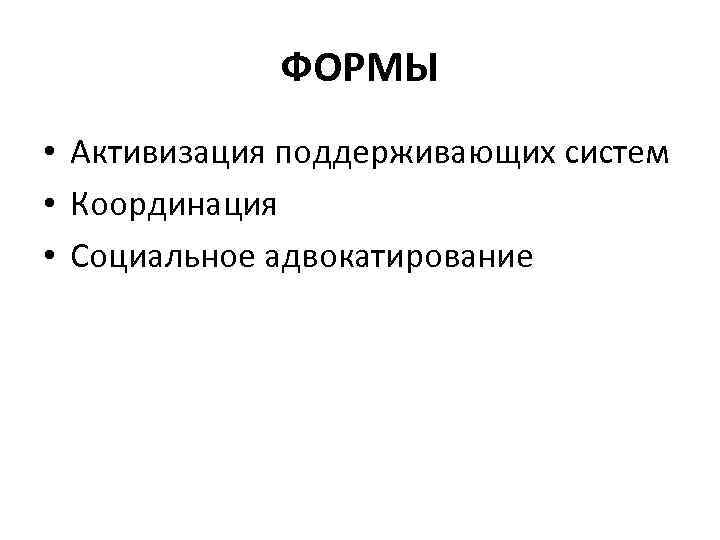 ФОРМЫ

• Активизация поддерживающих систем
• Координация
• Социальное адвокатирование